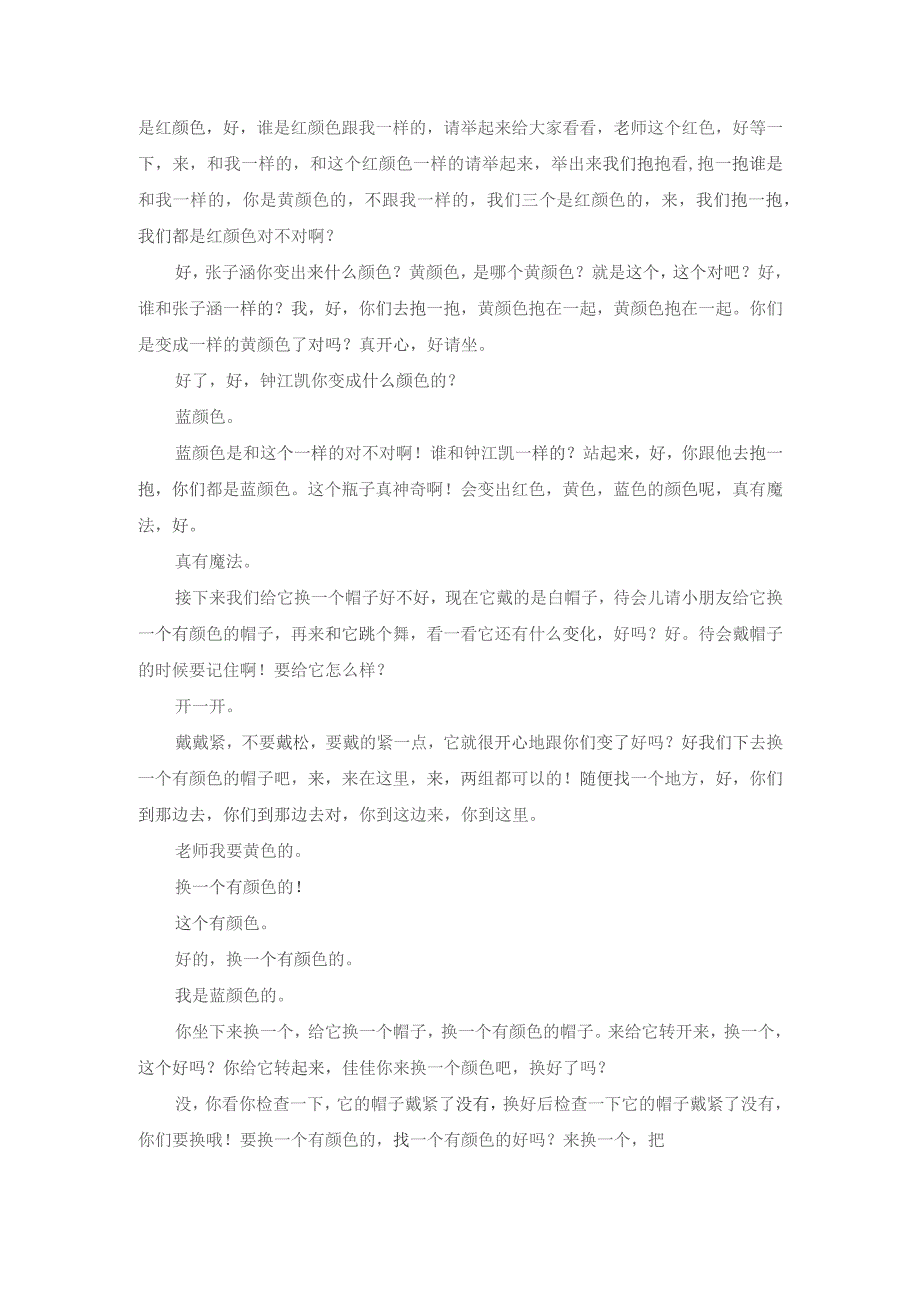 是红颜色，好，谁是红颜色跟我一样的，请举起来给大家看看，老师这个红色，好等一下，来，和我一样的，和这个红颜色一样的请举起来，举出来我们抱抱看,抱一抱谁是和我一样的，你是黄颜色的，不跟我一样的，我们三个是红颜色的，来，我们抱一抱，我们都是红颜色对不对啊？

好，张子涵你变出来什么颜色？黄颜色，是哪个黄颜色？就是这个，这个对吧？好，谁和张子涵一样的？我，好，你们去抱一抱，黄颜色抱在一起，黄颜色抱在一起。你们是变成一样的黄颜色了对吗？真开心，好请坐。

好了，好，钟江凯你变成什么颜色的？

蓝颜色。

蓝颜色是和这个一样的对不对啊！谁和钟江凯一样的？站起来，好，你跟他去抱一抱，你们都是蓝颜色。这个瓶子真神奇啊！会变出红色，黄色，蓝色的颜色呢，真有魔法，好。

真有魔法。

接下来我们给它换一个帽子好不好，现在它戴的是白帽子，待会儿请小朋友给它换一个有颜色的帽子，再来和它跳个舞，看一看它还有什么变化，好吗？好。待会戴帽子的时候要记住啊！要给它怎么样？

开一开。

戴戴紧，不要戴松，要戴的紧一点，它就很开心地跟你们变了好吗？好我们下去换一个有颜色的帽子吧，来，来在这里，来，两组都可以的！随便找一个地方，好，你们到那边去，你们到那边去对，你到这边来，你到这里。

老师我要黄色的。

换一个有颜色的！

这个有颜色。

好的，换一个有颜色的。

我是蓝颜色的。

你坐下来换一个，给它换一个帽子，换一个有颜色的帽子。来给它转开来，换一个，这个好吗？你给它转起来，佳佳你来换一个颜色吧，换好了吗？

没，你看你检查一下，它的帽子戴紧了没有，换好后检查一下它的帽子戴紧了没有，你们要换哦！要换一个有颜色的，找一个有颜色的好吗？来换一个，把